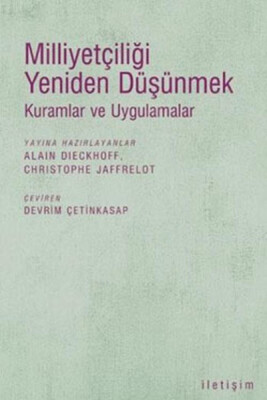 Milliyetçiliği
Yeniden Düşünmek
Kuramlar ve Uygulamalar

YAYINA HAZIRLAYANLAR
ALAIN DIECKHOFF,
CHRISTOPHE JAFFRELOT

ÇEVİREN
DEVRİM ÇETİNKASAP

iletişim